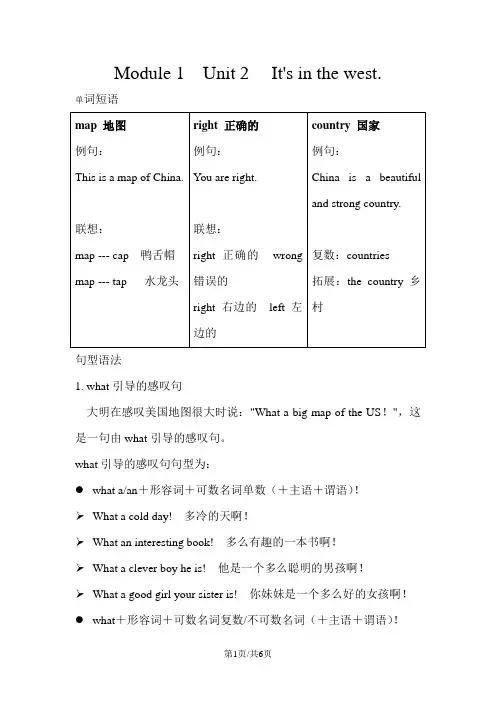 Module 1 Unit 2 It's in the west.

单词短语

| map 地图 | right 正确的 | country 国家 |
|---|---|---|
| 例句：<br>This is a map of China.<br><br>联想：<br>map --- cap 鸭舌帽<br>map --- tap 水龙头 | 例句：<br>You are right.<br><br>联想：<br>right 正确的 wrong 错误的<br>right 右边的 left 左边的 | 例句：<br>China is a beautiful and strong country.<br><br>复数：countries<br>拓展：the country 乡村 |

句型语法

1. what 引导的感叹句

大明在感叹美国地图很大时说："What a big map of the US！"，这是一句由 what 引导的感叹句。

what 引导的感叹句句型为：

● what a/an＋形容词＋可数名词单数（＋主语＋谓语）！

➢ What a cold day! 多冷的天啊！

➢ What an interesting book! 多么有趣的一本书啊！

➢ What a clever boy he is! 他是一个多么聪明的男孩啊！

➢ What a good girl your sister is! 你妹妹是一个多么好的女孩啊！

● what＋形容词＋可数名词复数/不可数名词（＋主语＋谓语）！

第1页/共6页